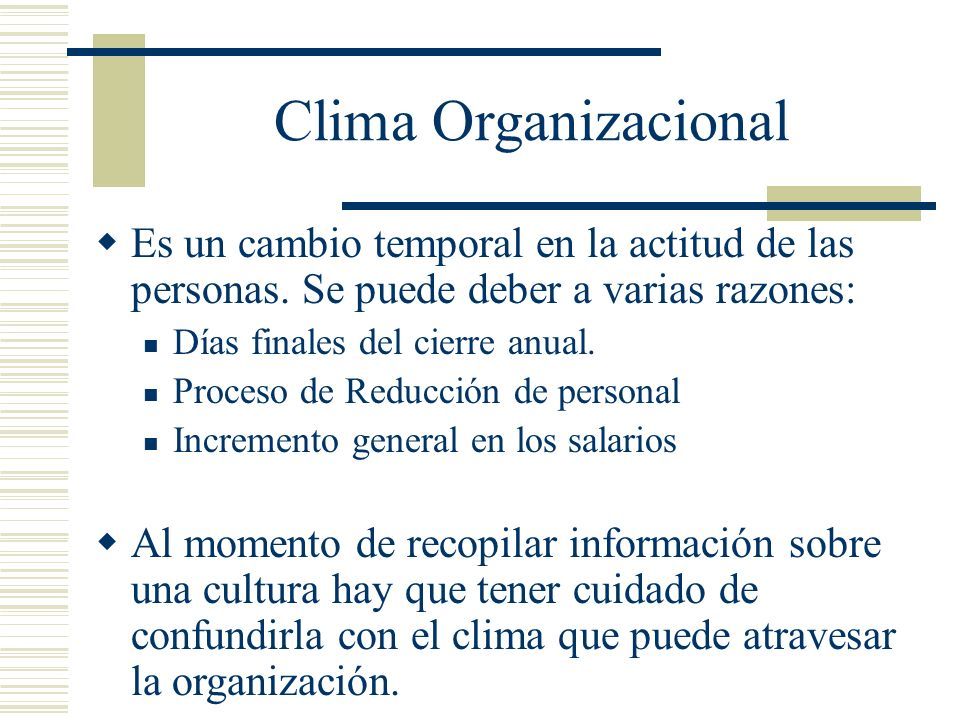 Clima Organizacional

Es un cambio temporal en la actitud de las personas. Se puede deber a varias razones:

Días finales del cierre anual.

Proceso de Reducción de personal

Incremento general en los salarios

Al momento de recopilar información sobre una cultura hay que tener cuidado de confundirla con el clima que puede atravesar la organización.